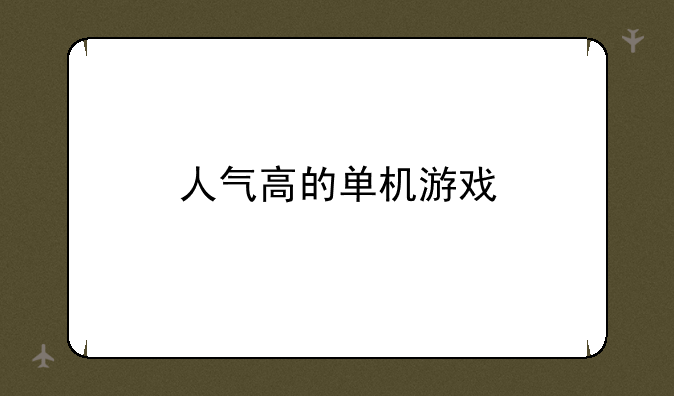 人气高的单机游戏